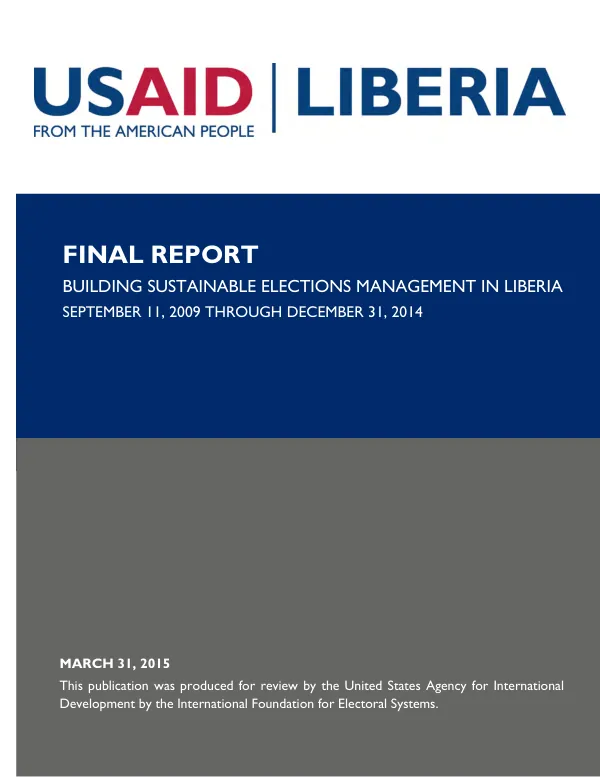 USAID
FROM THE AMERICAN PEOPLE

LIBERIA

FINAL REPORT

BUILDING SUSTAINABLE ELECTIONS MANAGEMENT IN LIBERIA

SEPTEMBER 11, 2009 THROUGH DECEMBER 31, 2014

MARCH 31, 2015

This publication was produced for review by the United States Agency for International Development by the International Foundation for Electoral Systems.